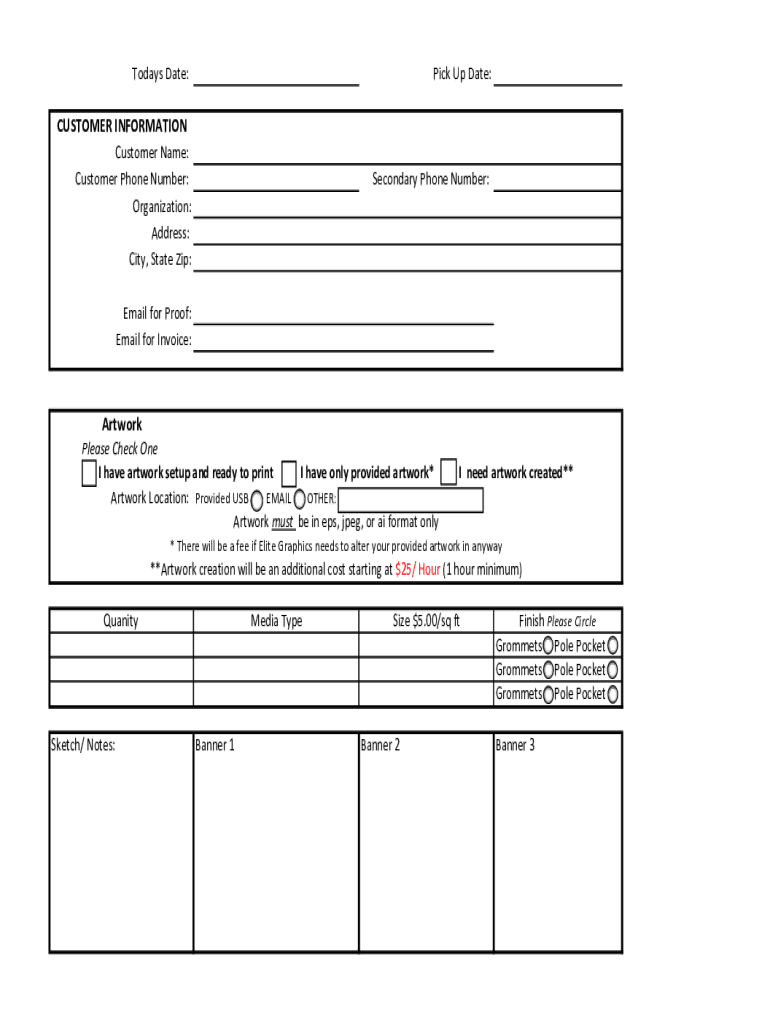 Todays Date: Pick Up Date:

CUSTOMER INFORMATION
Customer Name:
Customer Phone Number: Secondary Phone Number:
Organization:
Address:
City, State Zip:

Email for Proof:
Email for Invoice:

Artwork
Please Check One
I have artwork setup and ready to print I have only provided artwork* I need artwork created**
Artwork Location: Provided USB EMAIL OTHER:
Artwork must be in eps, jpeg, or ai format only
* There will be a fee if Elite Graphics needs to alter your provided artwork in anyway
**Artwork creation will be an additional cost starting at $25/ Hour (1 hour minimum)

| Quanity | Media Type | Size $5.00/sq ft | Finish Please Circle |
|---|---|---|---|
| | | | Grommets Pole Pocket |
| | | | Grommets Pole Pocket |
| | | | Grommets Pole Pocket |

| Sketch/ Notes: | Banner 1 | Banner 2 | Banner 3 |
|---|---|---|---|
| | | | |